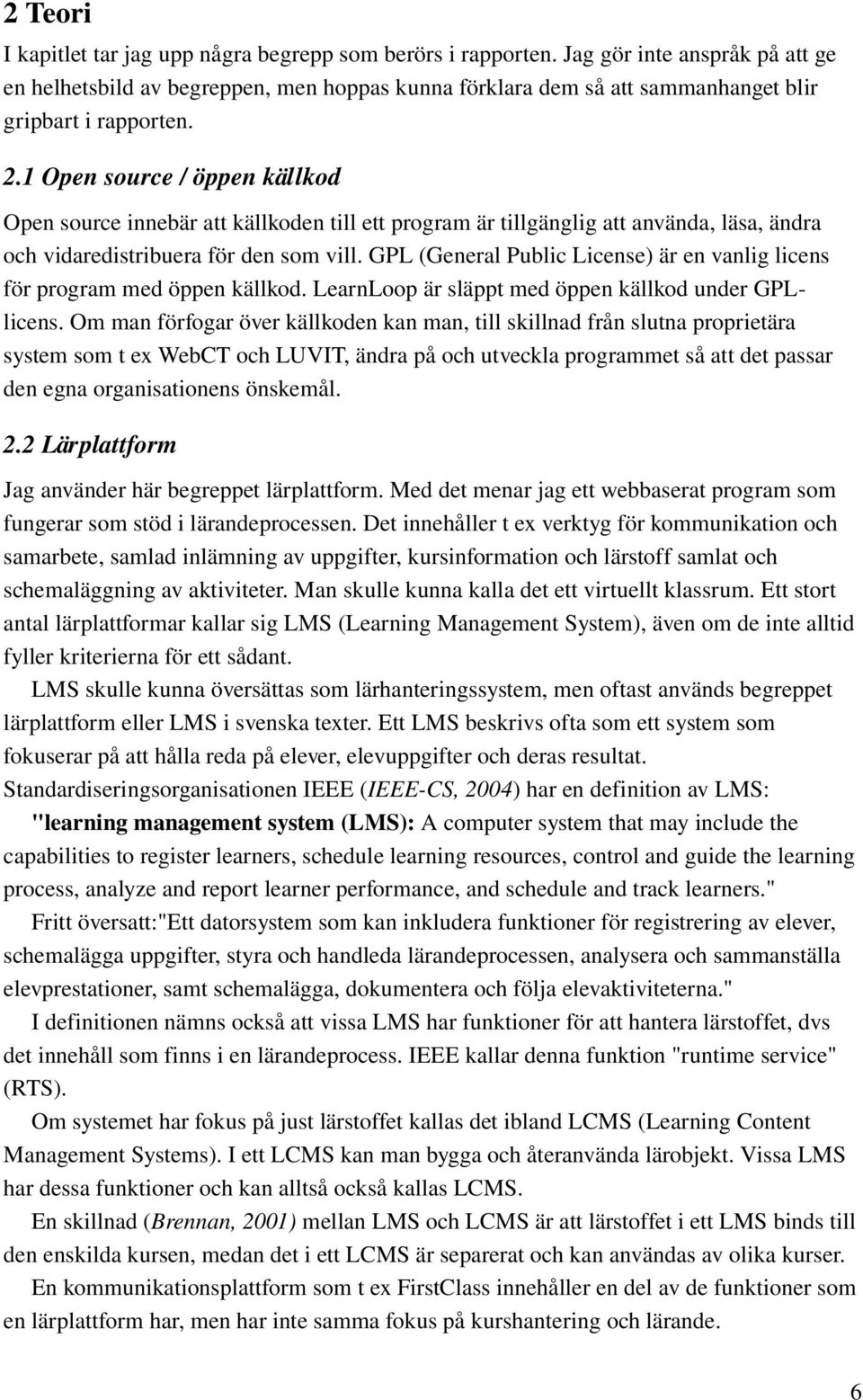 2 Teori

I kapitlet tar jag upp några begrepp som berörs i rapporten. Jag gör inte anspråk på att ge en helhetsbild av begreppen, men hoppas kunna förklara dem så att sammanhanget blir gripbart i rapporten.

2.1 Open source / öppen källkod

Open source innebär att källkoden till ett program är tillgänglig att använda, läsa, ändra och vidaredistribuera för den som vill. GPL (General Public License) är en vanlig licens för program med öppen källkod. LearnLoop är släppt med öppen källkod under GPL-licens. Om man förfogar över källkoden kan man, till skillnad från slutna proprietära system som t ex WebCT och LUVIT, ändra på och utveckla programmet så att det passar den egna organisationens önskemål.

2.2 Lärplattform

Jag använder här begreppet lärplattform. Med det menar jag ett webbaserat program som fungerar som stöd i lärandeprocessen. Det innehåller t ex verktyg för kommunikation och samarbete, samlad inlämning av uppgifter, kursinformation och lärstoff samlat och schemaläggning av aktiviteter. Man skulle kunna kalla det ett virtuellt klassrum. Ett stort antal lärplattformar kallar sig LMS (Learning Management System), även om de inte alltid fyller kriterierna för ett sådant.

LMS skulle kunna översättas som lärhanteringssystem, men oftast används begreppet lärplattform eller LMS i svenska texter. Ett LMS beskrivs ofta som ett system som fokuserar på att hålla reda på elever, elevuppgifter och deras resultat. Standardiseringsorganisationen IEEE (IEEE-CS, 2004) har en definition av LMS:

"learning management system (LMS): A computer system that may include the capabilities to register learners, schedule learning resources, control and guide the learning process, analyze and report learner performance, and schedule and track learners."

Fritt översatt:"Ett datorsystem som kan inkludera funktioner för registrering av elever, schemalägga uppgifter, styra och handleda lärandeprocessen, analysera och sammanställa elevprestationer, samt schemalägga, dokumentera och följa elevaktiviteterna."

I definitionen nämns också att vissa LMS har funktioner för att hantera lärstoffet, dvs det innehåll som finns i en lärandeprocess. IEEE kallar denna funktion "runtime service" (RTS).

Om systemet har fokus på just lärstoffet kallas det ibland LCMS (Learning Content Management Systems). I ett LCMS kan man bygga och återanvända lärobjekt. Vissa LMS har dessa funktioner och kan alltså också kallas LCMS.

En skillnad (Brennan, 2001) mellan LMS och LCMS är att lärstoffet i ett LMS binds till den enskilda kursen, medan det i ett LCMS är separerat och kan användas av olika kurser.

En kommunikationsplattform som t ex FirstClass innehåller en del av de funktioner som en lärplattform har, men har inte samma fokus på kurshantering och lärande.

6